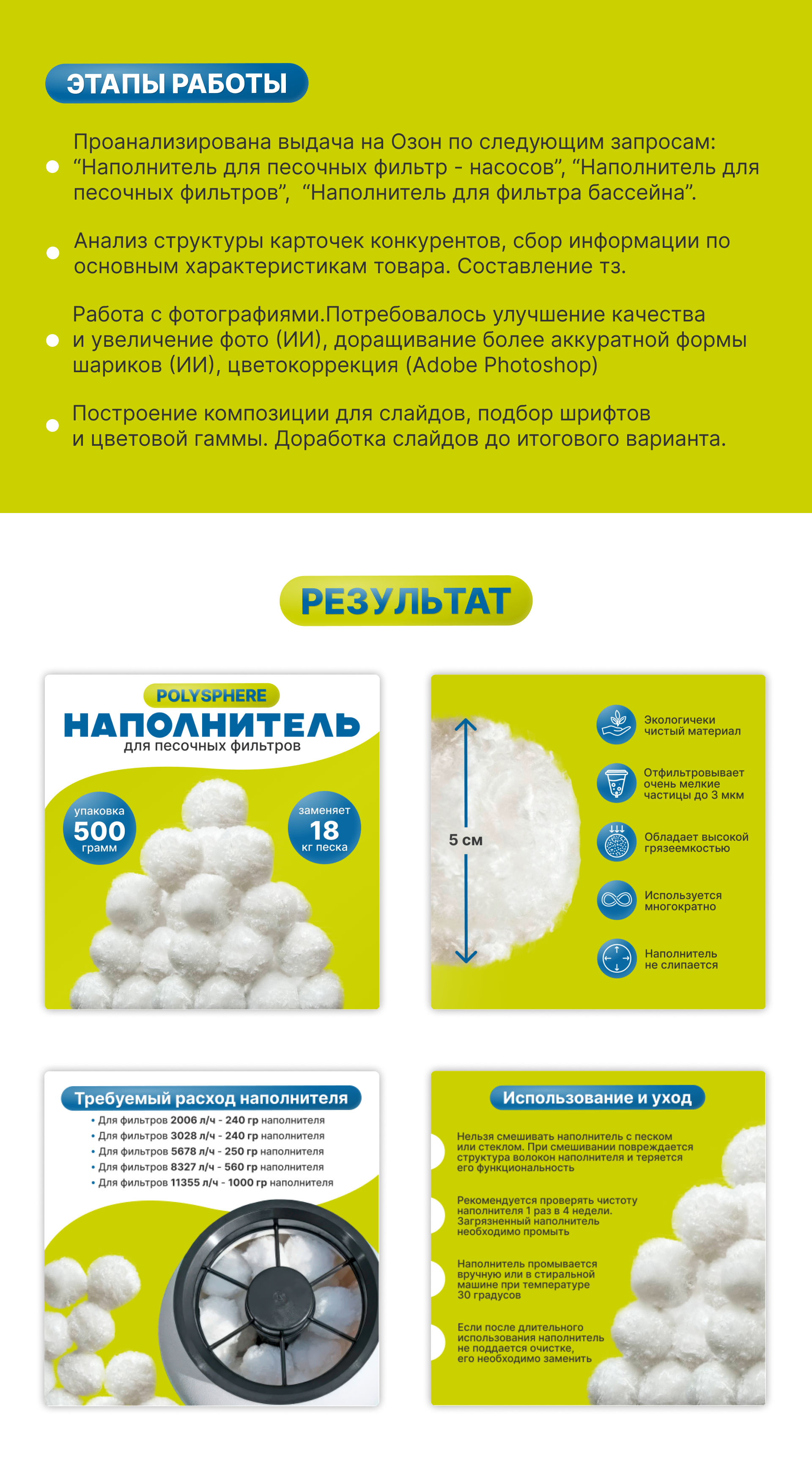 ЭТАПЫ РАБОТЫ

Проанализирована выдача на Озон по следующим запросам: “Наполнитель для песочных фильтр - насосов”, “Наполнитель для песочных фильтров”, “Наполнитель для фильтра бассейна”.

Анализ структуры карточек конкурентов, сбор информации по основным характеристикам товара. Составление тз.

Работа с фотографиями.Потребовалось улучшение качества и увеличение фото (ИИ), доращивание более аккуратной формы шариков (ИИ), цветокоррекция (Adobe Photoshop)

Построение композиции для слайдов, подбор шрифтов и цветовой гаммы. Доработка слайдов до итогового варианта.

РЕЗУЛЬТАТ

POLYSPHERE
НАПОЛНИТЕЛЬ
для песочных фильтров

упаковка
500
грамм

заменяет
18
кг песка

5 см

Экологичеки чистый материал

Отфильтровывает очень мелкие частицы до 3 мкм

Обладает высокой грязеемкостью

Используется многократно

Наполнитель не слипается

Требуемый расход наполнителя
• Для фильтров 2006 л/ч - 240 гр наполнителя
• Для фильтров 3028 л/ч - 240 гр наполнителя
• Для фильтров 5678 л/ч - 250 гр наполнителя
• Для фильтров 8327 л/ч - 560 гр наполнителя
• Для фильтров 11355 л/ч - 1000 гр наполнителя

Использование и уход

Нельзя смешивать наполнитель с песком или стеклом. При смешивании повреждается структура волокон наполнителя и теряется его функциональность

Рекомендуется проверять чистоту наполнителя 1 раз в 4 недели. Загрязненный наполнитель необходимо промыть

Наполнитель промывается вручную или в стиральной машине при температуре 30 градусов

Если после длительного использования наполнитель не поддается очистке, его необходимо заменить